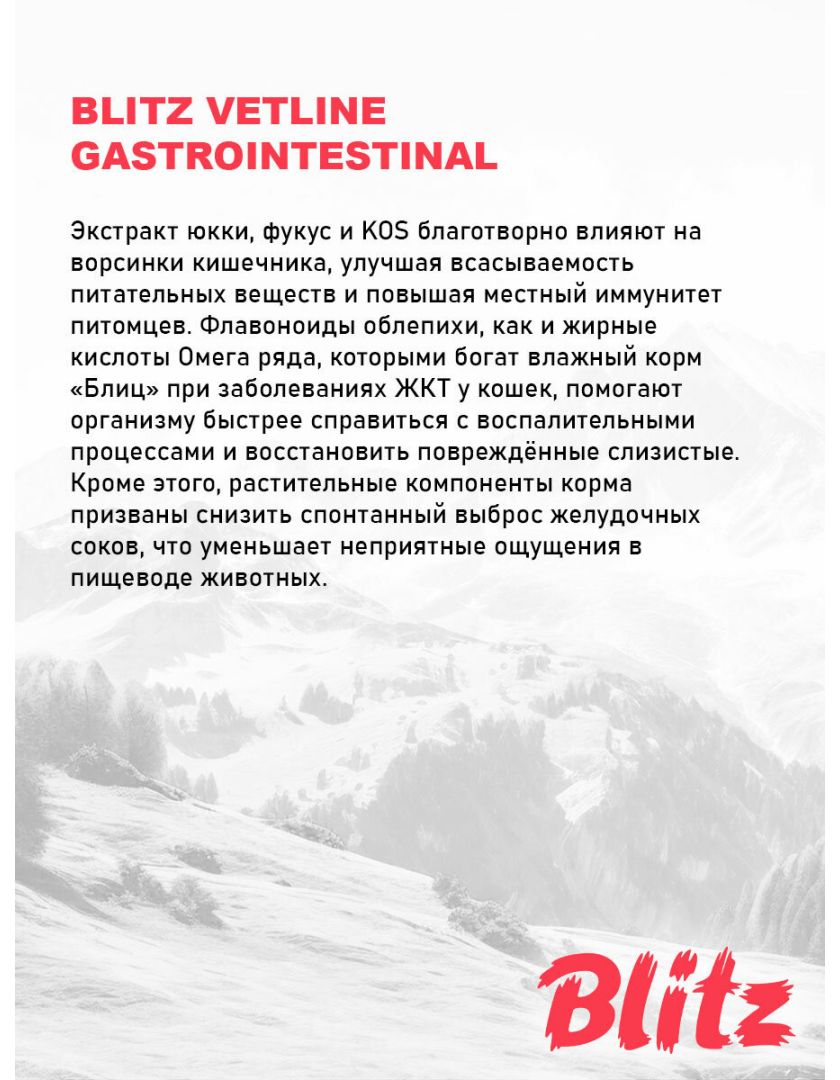 BLITZ VETLINE GASTROINTESTINAL

Экстракт юкки, фукус и KOS благотворно влияют на ворсинки кишечника, улучшая всасываемость питательных веществ и повышая местный иммунитет питомцев. Флавоноиды облепихи, как и жирные кислоты Омега ряда, которыми богат влажный корм «Блиц» при заболеваниях ЖКТ у кошек, помогают организму быстрее справиться с воспалительными процессами и восстановить повреждённые слизистые. Кроме этого, растительные компоненты корма призваны снизить спонтанный выброс желудочных соков, что уменьшает неприятные ощущения в пищеводе животных.

Blitz